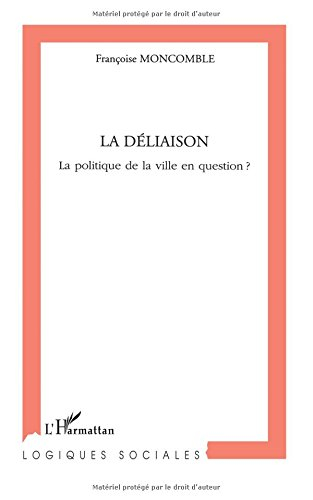 Matériel protégé par le droit d'auteur

Françoise MONCOMBLE

LA DÉLIAISON

La politique de la ville en question ?

L'Harmattan

LOGIQUES SOCIALES

Matériel protégé par le droit d'auteur